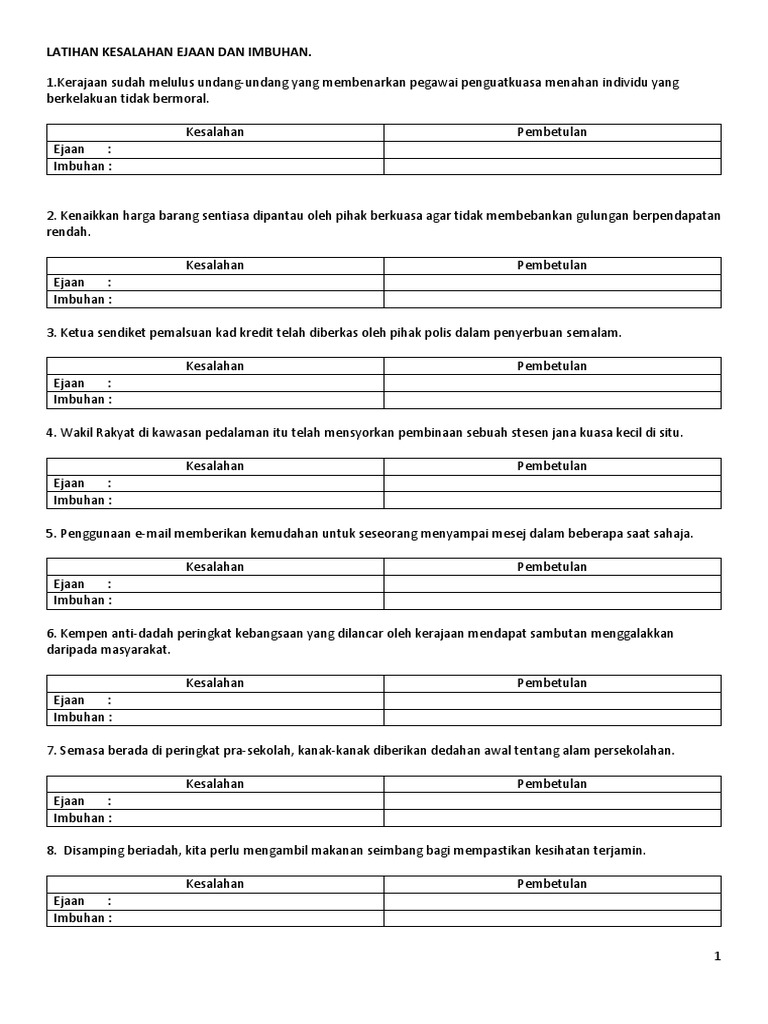 LATIHAN KESALAHAN EJAAN DAN IMBUHAN.

1.Kerajaan sudah melulus undang-undang yang membenarkan pegawai penguatkuasa menahan individu yang berkelakuan tidak bermoral.

| Kesalahan | Pembetulan |
|---|---|
| Ejaan : | |
| Imbuhan : | |

2. Kenaikkan harga barang sentiasa dipantau oleh pihak berkuasa agar tidak membebankan gulungan berpendapatan rendah.

| Kesalahan | Pembetulan |
|---|---|
| Ejaan : | |
| Imbuhan : | |

3. Ketua sendiket pemalsuan kad kredit telah diberkas oleh pihak polis dalam penyerbuan semalam.

| Kesalahan | Pembetulan |
|---|---|
| Ejaan : | |
| Imbuhan : | |

4. Wakil Rakyat di kawasan pedalaman itu telah mensyorkan pembinaan sebuah stesen jana kuasa kecil di situ.

| Kesalahan | Pembetulan |
|---|---|
| Ejaan : | |
| Imbuhan : | |

5. Penggunaan e-mail memberikan kemudahan untuk seseorang menyampai mesej dalam beberapa saat sahaja.

| Kesalahan | Pembetulan |
|---|---|
| Ejaan : | |
| Imbuhan : | |

6. Kempen anti-dadah peringkat kebangsaan yang dilancar oleh kerajaan mendapat sambutan menggalakkan daripada masyarakat.

| Kesalahan | Pembetulan |
|---|---|
| Ejaan : | |
| Imbuhan : | |

7. Semasa berada di peringkat pra-sekolah, kanak-kanak diberikan dedahan awal tentang alam persekolahan.

| Kesalahan | Pembetulan |
|---|---|
| Ejaan : | |
| Imbuhan : | |

8. Disamping beriadah, kita perlu mengambil makanan seimbang bagi mempastikan kesihatan terjamin.

| Kesalahan | Pembetulan |
|---|---|
| Ejaan : | |
| Imbuhan : | |

1